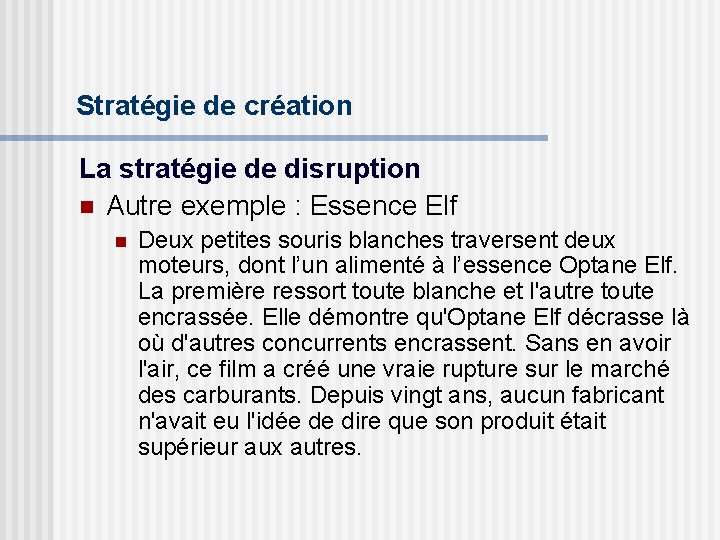 Stratégie de création

La stratégie de disruption

Autre exemple : Essence Elf

Deux petites souris blanches traversent deux moteurs, dont l’un alimenté à l’essence Optane Elf. La première ressort toute blanche et l'autre toute encrassée. Elle démontre qu'Optane Elf décrasse là où d'autres concurrents encrassent. Sans en avoir l'air, ce film a créé une vraie rupture sur le marché des carburants. Depuis vingt ans, aucun fabricant n'avait eu l'idée de dire que son produit était supérieur aux autres.